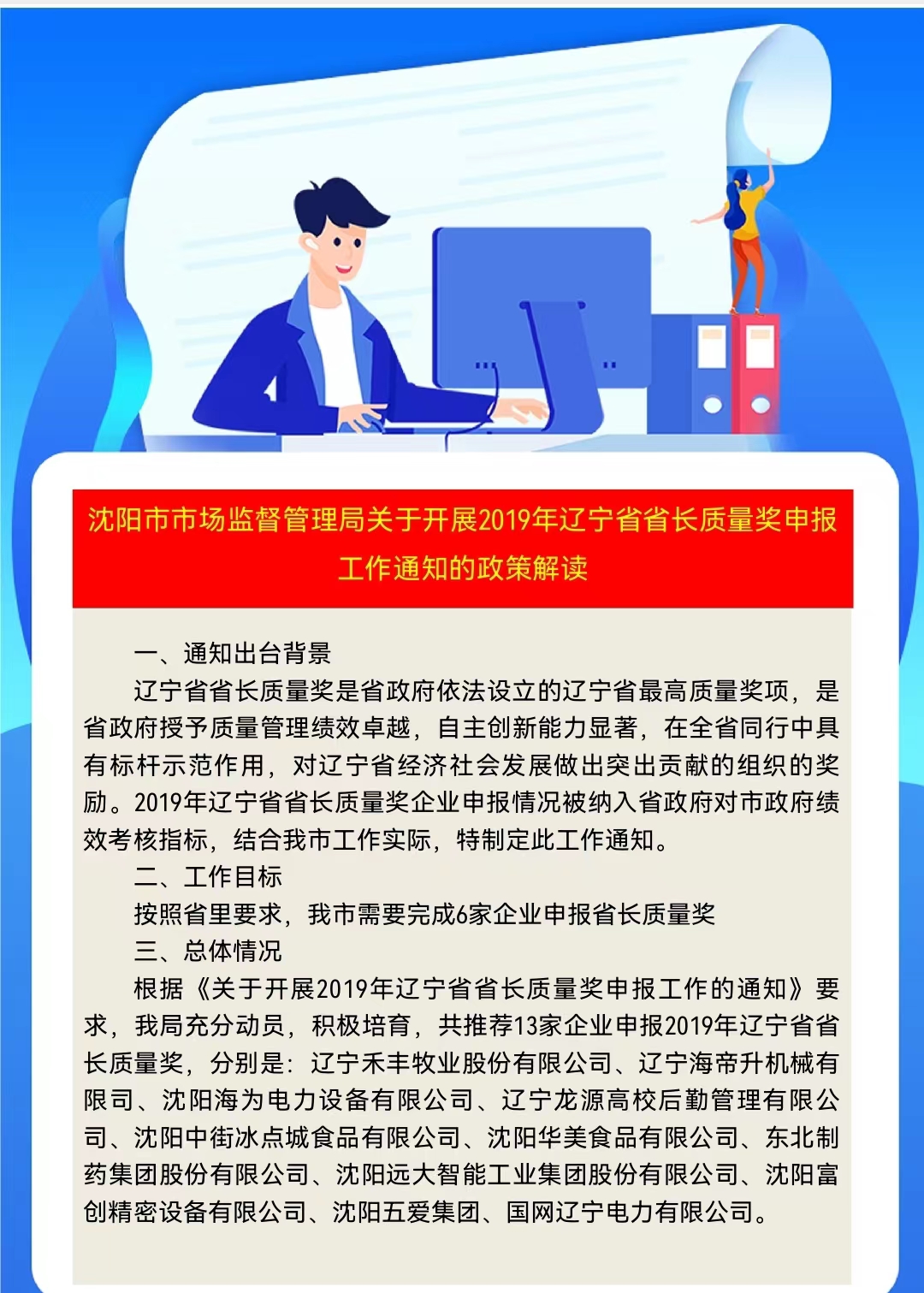 沈阳市市场监督管理局关于开展2019年辽宁省省长质量奖申报工作通知的政策解读

一、通知出台背景

辽宁省省长质量奖是省政府依法设立的辽宁省最高质量奖项，是省政府授予质量管理绩效卓越，自主创新能力显著，在全省同行中具有标杆示范作用，对辽宁省经济社会发展做出突出贡献的组织的奖励。2019年辽宁省省长质量奖企业申报情况被纳入省政府对市政府绩效考核指标，结合我市工作实际，特制定此工作通知。

二、工作目标

按照省里要求，我市需要完成6家企业申报省长质量奖

三、总体情况

根据《关于开展2019年辽宁省省长质量奖申报工作的通知》要求，我局充分动员，积极培育，共推荐13家企业申报2019年辽宁省省长质量奖，分别是：辽宁禾丰牧业股份有限公司、辽宁海帝升机械有限司、沈阳海为电力设备有限公司、辽宁龙源高校后勤管理有限公司、沈阳中街冰点城食品有限公司、沈阳华美食品有限公司、东北制药集团股份有限公司、沈阳远大智能工业集团股份有限公司、沈阳富创精密设备有限公司、沈阳五爱集团、国网辽宁电力有限公司。